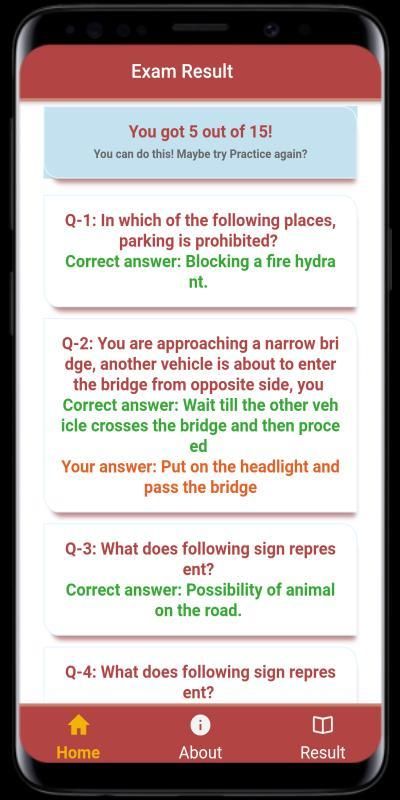 Exam Result

You got 5 out of 15!
You can do this! Maybe try Practice again?

Q-1: In which of the following places, parking is prohibited?
Correct answer: Blocking a fire hydrant.

Q-2: You are approaching a narrow bridge, another vehicle is about to enter the bridge from opposite side, you
Correct answer: Wait till the other vehicle crosses the bridge and then proceed
Your answer: Put on the headlight and pass the bridge

Q-3: What does following sign represent?
Correct answer: Possibility of animal on the road.

Q-4: What does following sign represent?

Home
About
Result